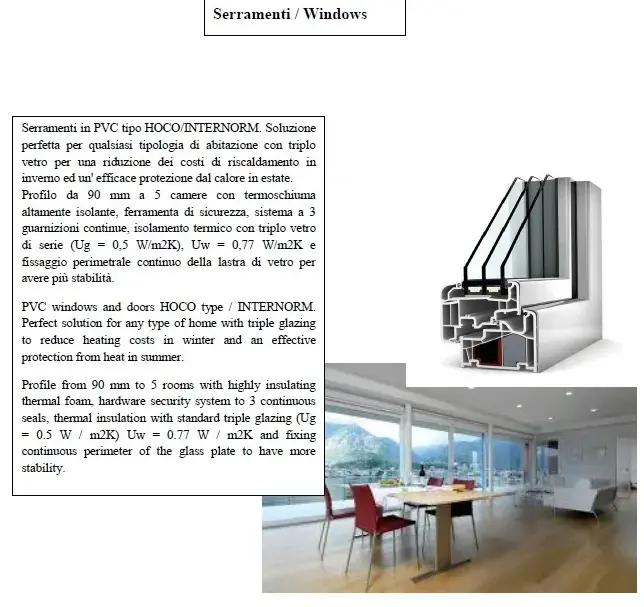 Serramenti / Windows

Serramenti in PVC tipo HOCO/INTERNORM. Soluzione perfetta per qualsiasi tipologia di abitazione con triplo vetro per una riduzione dei costi di riscaldamento in inverno ed un' efficace protezione dal calore in estate.

Profilo da 90 mm a 5 camere con termoschiuma altamente isolante, ferramenta di sicurezza, sistema a 3 guarnizioni continue, isolamento termico con triplo vetro di serie (Ug = 0,5 W/m2K), Uw = 0,77 W/m2K e fissaggio perimetrale continuo della lastra di vetro per avere più stabilità.

PVC windows and doors HOCO type / INTERNORM. Perfect solution for any type of home with triple glazing to reduce heating costs in winter and an effective protection from heat in summer.

Profile from 90 mm to 5 rooms with highly insulating thermal foam, hardware security system to 3 continuous seals, thermal insulation with standard triple glazing (Ug = 0.5 W / m2K) Uw = 0.77 W / m2K and fixing continuous perimeter of the glass plate to have more stability.